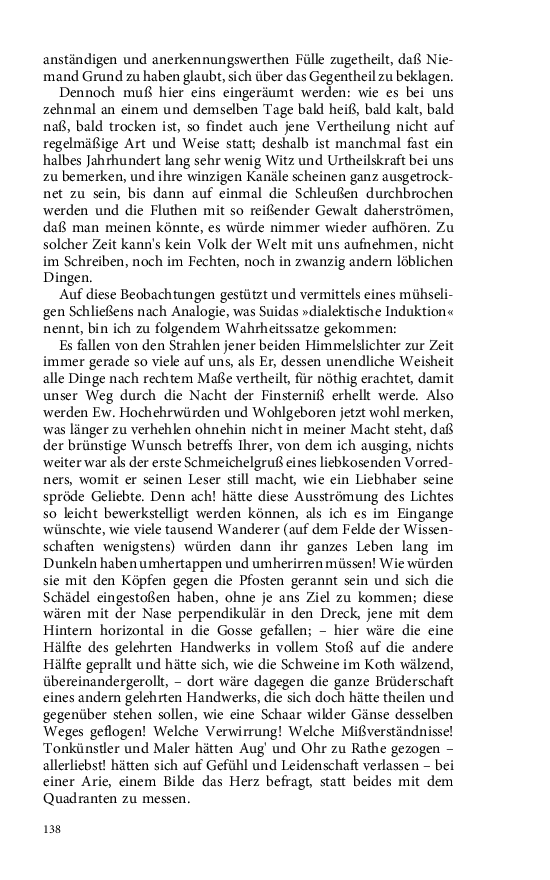 anständigen und anerkennungswerthen Fülle zugetheilt, daß Niemand Grund zu haben glaubt, sich über das Gegentheil zu beklagen.

Dennoch muß hier eins eingeräumt werden: wie es bei uns zehnmal an einem und demselben Tage bald heiß, bald kalt, bald naß, bald trocken ist, so findet auch jene Vertheilung nicht auf regelmäßige Art und Weise statt; deshalb ist manchmal fast ein halbes Jahrhundert lang sehr wenig Witz und Urtheilskraft bei uns zu bemerken, und ihre winzigen Kanäle scheinen ganz ausgetrocknet zu sein, bis dann auf einmal die Schleußen durchbrochen werden und die Fluthen mit so reißender Gewalt daherströmen, daß man meinen könnte, es würde nimmer wieder aufhören. Zu solcher Zeit kann's kein Volk der Welt mit uns aufnehmen, nicht im Schreiben, noch im Fechten, noch in zwanzig andern löblichen Dingen.

Auf diese Beobachtungen gestützt und vermittels eines mühseligen Schließens nach Analogie, was Suidas »dialektische Induktion« nennt, bin ich zu folgendem Wahrheitssatze gekommen:

Es fallen von den Strahlen jener beiden Himmelslichter zur Zeit immer gerade so viele auf uns, als Er, dessen unendliche Weisheit alle Dinge nach rechtem Maße vertheilt, für nöthig erachtet, damit unser Weg durch die Nacht der Finsterniß erhellt werde. Also werden Ew. Hochehrwürden und Wohlgeboren jetzt wohl merken, was länger zu verhehlen ohnehin nicht in meiner Macht steht, daß der brünstige Wunsch betreffs Ihrer, von dem ich ausging, nichts weiter war als der erste Schmeichelgruß eines liebkosenden Vorredners, womit er seinen Leser still macht, wie ein Liebhaber seine spröde Geliebte. Denn ach! hätte diese Ausströmung des Lichtes so leicht bewerkstelligt werden können, als ich es im Eingange wünschte, wie viele tausend Wanderer (auf dem Felde der Wissenschaften wenigstens) würden dann ihr ganzes Leben lang im Dunkeln haben umhertappen und umherirren müssen! Wie würden sie mit den Köpfen gegen die Pfosten gerannt sein und sich die Schädel eingestoßen haben, ohne je ans Ziel zu kommen; diese wären mit der Nase perpendikulär in den Dreck, jene mit dem Hintern horizontal in die Gosse gefallen; – hier wäre die eine Hälfte des gelehrten Handwerks in vollem Stoß auf die andere Hälfte geprallt und hätte sich, wie die Schweine im Koth wälzend, übereinandergerollt, – dort wäre dagegen die ganze Brüderschaft eines andern gelehrten Handwerks, die sich doch hätte theilen und gegenüber stehen sollen, wie eine Schaar wilder Gänse desselben Weges geflogen! Welche Verwirrung! Welche Mißverständnisse! Tonkünstler und Maler hätten Aug' und Ohr zu Rathe gezogen – allerliebst! hätten sich auf Gefühl und Leidenschaft verlassen – bei einer Arie, einem Bilde das Herz befragt, statt beides mit dem Quadranten zu messen.

138